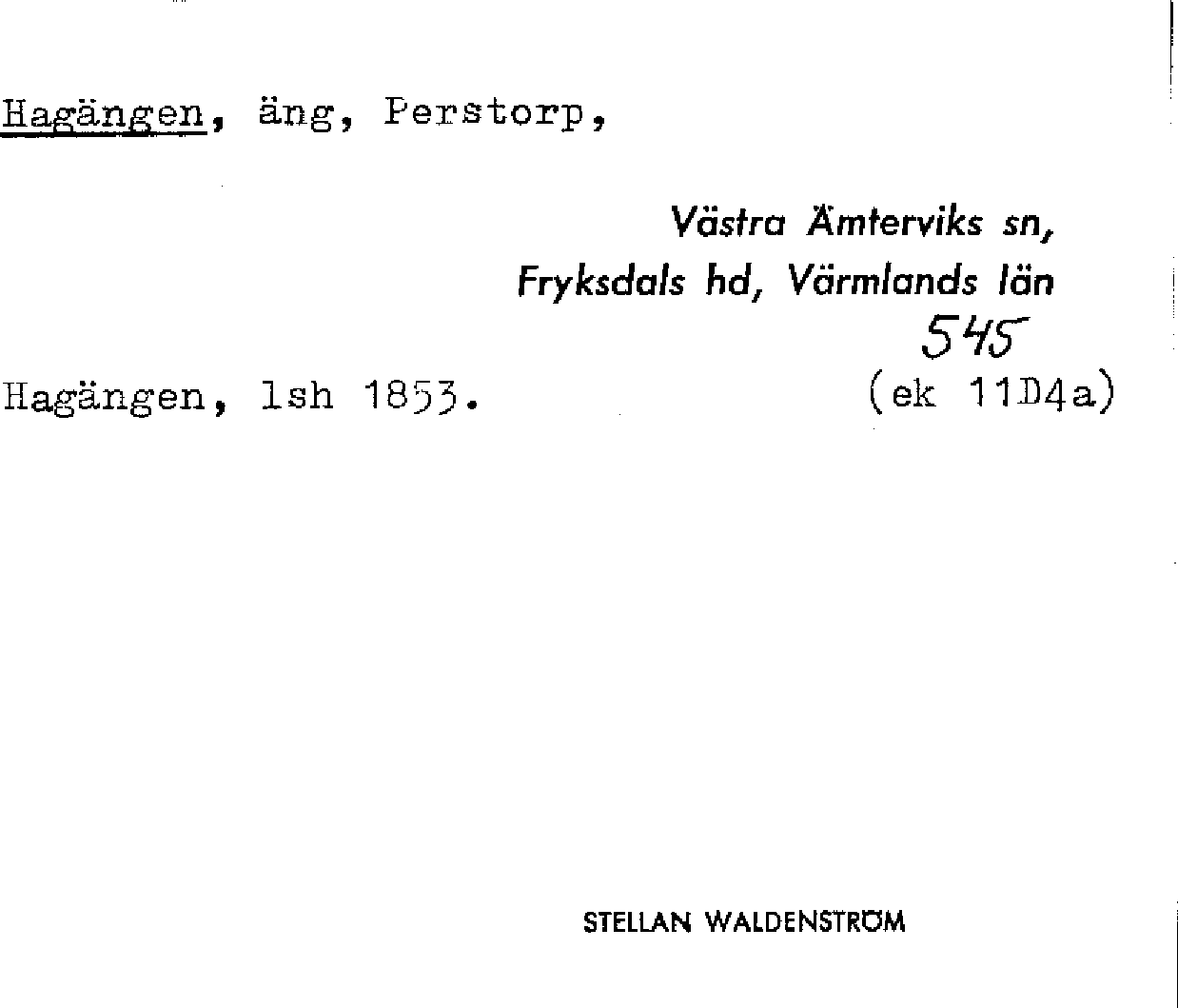 Hagängen, äng, Perstorp,

Västra Ämterviks sn,
Fryksdals hd, Värmlands län

545

Hagängen, lsh 1853.

(ek 11D4a)

STELLAN WALDENSTRÖM